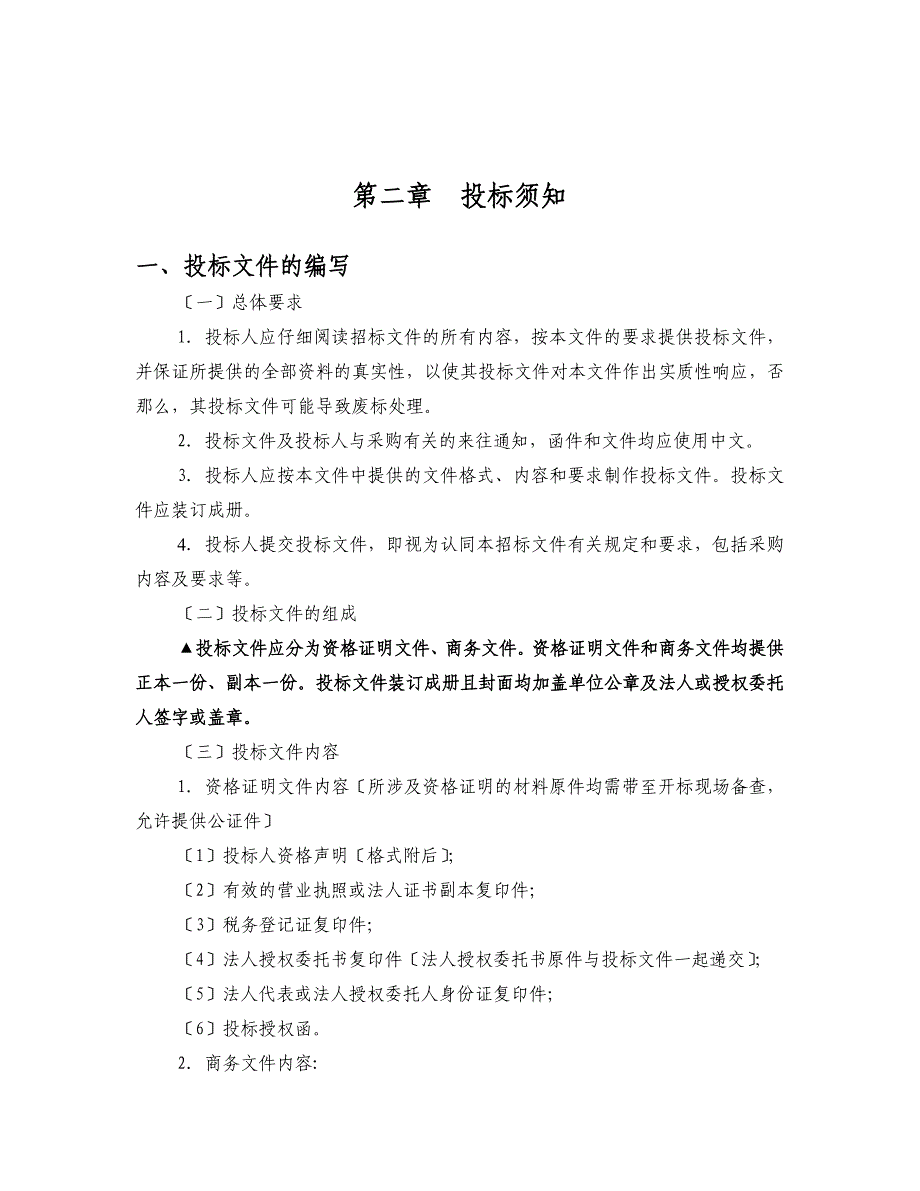 第二章　投标须知

一、投标文件的编写

〔一〕总体要求

1. 投标人应仔细阅读招标文件的所有内容，按本文件的要求提供投标文件，并保证所提供的全部资料的真实性，以使其投标文件对本文件作出实质性响应，否那么，其投标文件可能导致废标处理。

2. 投标文件及投标人与采购有关的来往通知，函件和文件均应使用中文。

3. 投标人应按本文件中提供的文件格式、内容和要求制作投标文件。投标文件应装订成册。

4. 投标人提交投标文件，即视为认同本招标文件有关规定和要求，包括采购内容及要求等。

〔二〕投标文件的组成

▲投标文件应分为资格证明文件、商务文件。资格证明文件和商务文件均提供正本一份、副本一份。投标文件装订成册且封面均加盖单位公章及法人或授权委托人签字或盖章。

〔三〕投标文件内容

1. 资格证明文件内容〔所涉及资格证明的材料原件均需带至开标现场备查，允许提供公证件〕

〔1〕投标人资格声明〔格式附后〕;

〔2〕有效的营业执照或法人证书副本复印件;

〔3〕税务登记证复印件;

〔4〕法人授权委托书复印件〔法人授权委托书原件与投标文件一起递交〕;

〔5〕法人代表或法人授权委托人身份证复印件;

〔6〕投标授权函。

2. 商务文件内容: